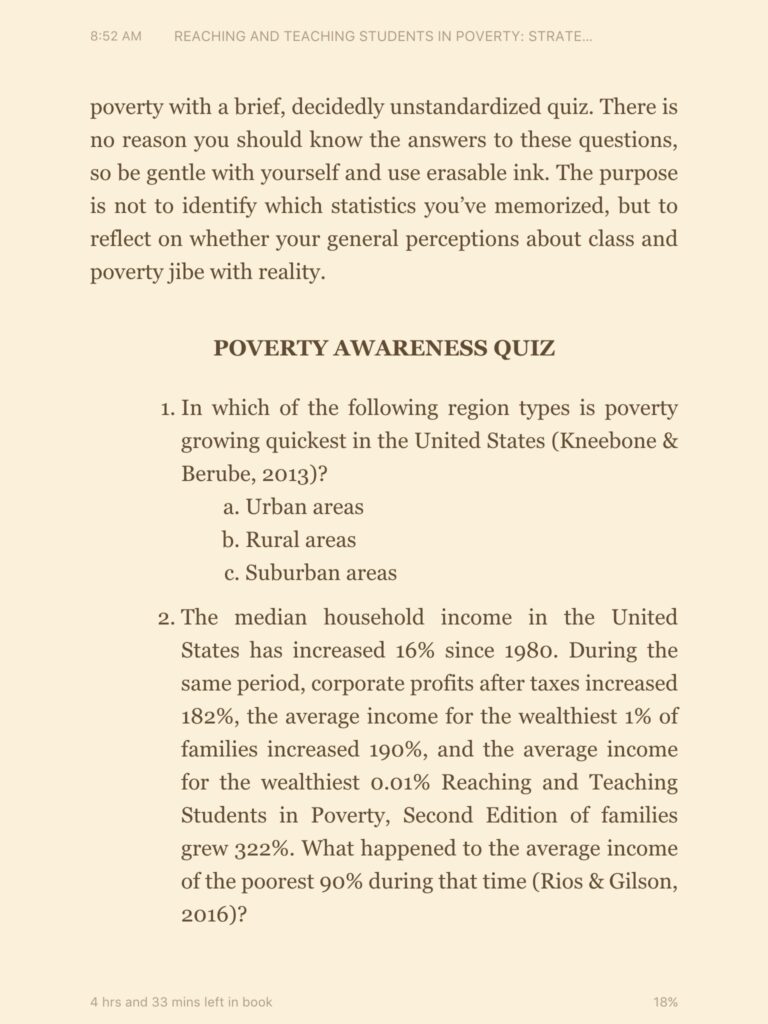 8:52 AM REACHING AND TEACHING STUDENTS IN POVERTY: STRATE...

poverty with a brief, decidedly unstandardized quiz. There is no reason you should know the answers to these questions, so be gentle with yourself and use erasable ink. The purpose is not to identify which statistics you've memorized, but to reflect on whether your general perceptions about class and poverty jibe with reality.

POVERTY AWARENESS QUIZ

1. In which of the following region types is poverty growing quickest in the United States (Kneebone & Berube, 2013)?
a. Urban areas
b. Rural areas
c. Suburban areas

2. The median household income in the United States has increased 16% since 1980. During the same period, corporate profits after taxes increased 182%, the average income for the wealthiest 1% of families increased 190%, and the average income for the wealthiest 0.01% Reaching and Teaching Students in Poverty, Second Edition of families grew 322%. What happened to the average income of the poorest 90% during that time (Rios & Gilson, 2016)?

4 hrs and 33 mins left in book

18%